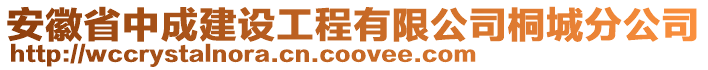 安徽省中成建设工程有限公司桐城分公司
http://wccrystalnora.cn.coovee.com